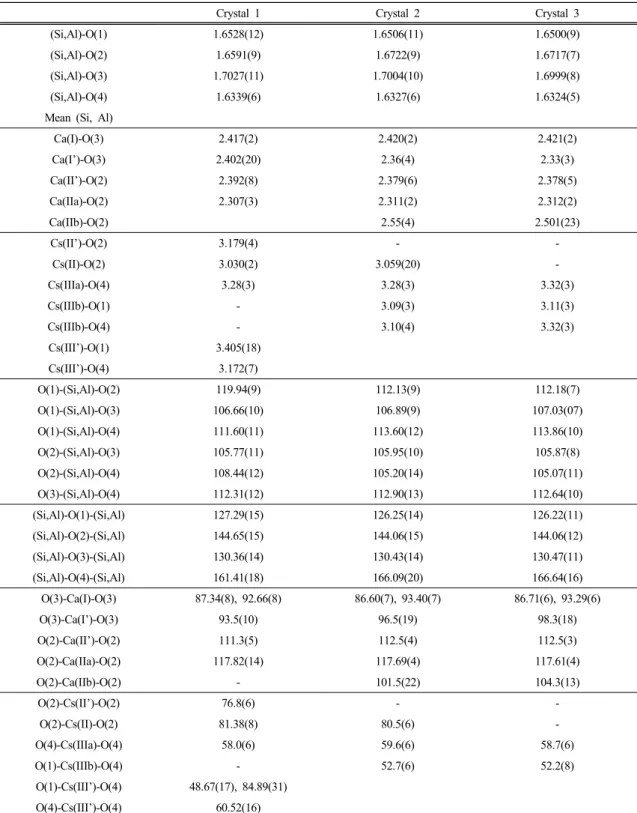 |  | Crystal 1 | Crystal 2 | Crystal 3 |
|---|---|---|---|
| (Si,Al)-O(1) | 1.6528(12) | 1.6506(11) | 1.6500(9) |
| (Si,Al)-O(2) | 1.6591(9) | 1.6722(9) | 1.6717(7) |
| (Si,Al)-O(3) | 1.7027(11) | 1.7004(10) | 1.6999(8) |
| (Si,Al)-O(4) | 1.6339(6) | 1.6327(6) | 1.6324(5) |
| Mean (Si, Al) |  |  |  |
| Ca(I)-O(3) | 2.417(2) | 2.420(2) | 2.421(2) |
| Ca(I')-O(3) | 2.402(20) | 2.36(4) | 2.33(3) |
| Ca(II')-O(2) | 2.392(8) | 2.379(6) | 2.378(5) |
| Ca(IIa)-O(2) | 2.307(3) | 2.311(2) | 2.312(2) |
| Ca(IIb)-O(2) |  | 2.55(4) | 2.501(23) |
| Cs(II')-O(2) | 3.179(4) | - | - |
| Cs(II)-O(2) | 3.030(2) | 3.059(20) | - |
| Cs(IIIa)-O(4) | 3.28(3) | 3.28(3) | 3.32(3) |
| Cs(IIIb)-O(1) | - | 3.09(3) | 3.11(3) |
| Cs(IIIb)-O(4) | - | 3.10(4) | 3.32(3) |
| Cs(III')-O(1) | 3.405(18) |  |  |
| Cs(III')-O(4) | 3.172(7) |  |  |
| O(1)-(Si,Al)-O(2) | 119.94(9) | 112.13(9) | 112.18(7) |
| O(1)-(Si,Al)-O(3) | 106.66(10) | 106.89(9) | 107.03(07) |
| O(1)-(Si,Al)-O(4) | 111.60(11) | 113.60(12) | 113.86(10) |
| O(2)-(Si,Al)-O(3) | 105.77(11) | 105.95(10) | 105.87(8) |
| O(2)-(Si,Al)-O(4) | 108.44(12) | 105.20(14) | 105.07(11) |
| O(3)-(Si,Al)-O(4) | 112.31(12) | 112.90(13) | 112.64(10) |
| (Si,Al)-O(1)-(Si,Al) | 127.29(15) | 126.25(14) | 126.22(11) |
| (Si,Al)-O(2)-(Si,Al) | 144.65(15) | 144.06(15) | 144.06(12) |
| (Si,Al)-O(3)-(Si,Al) | 130.36(14) | 130.43(14) | 130.47(11) |
| (Si,Al)-O(4)-(Si,Al) | 161.41(18) | 166.09(20) | 166.64(16) |
| O(3)-Ca(I)-O(3) | 87.34(8), 92.66(8) | 86.60(7), 93.40(7) | 86.71(6), 93.29(6) |
| O(3)-Ca(I')-O(3) | 93.5(10) | 96.5(19) | 98.3(18) |
| O(2)-Ca(II')-O(2) | 111.3(5) | 112.5(4) | 112.5(3) |
| O(2)-Ca(IIa)-O(2) | 117.82(14) | 117.69(4) | 117.61(4) |
| O(2)-Ca(IIb)-O(2) | - | 101.5(22) | 104.3(13) |
| O(2)-Cs(II')-O(2) | 76.8(6) | - | - |
| O(2)-Cs(II)-O(2) | 81.38(8) | 80.5(6) | - |
| O(4)-Cs(IIIa)-O(4) | 58.0(6) | 59.6(6) | 58.7(6) |
| O(1)-Cs(IIIb)-O(4) | - | 52.7(6) | 52.2(8) |
| O(1)-Cs(III')-O(4) | 48.67(17), 84.89(31) |  |  |
| O(4)-Cs(III')-O(4) | 60.52(16) |  |  |